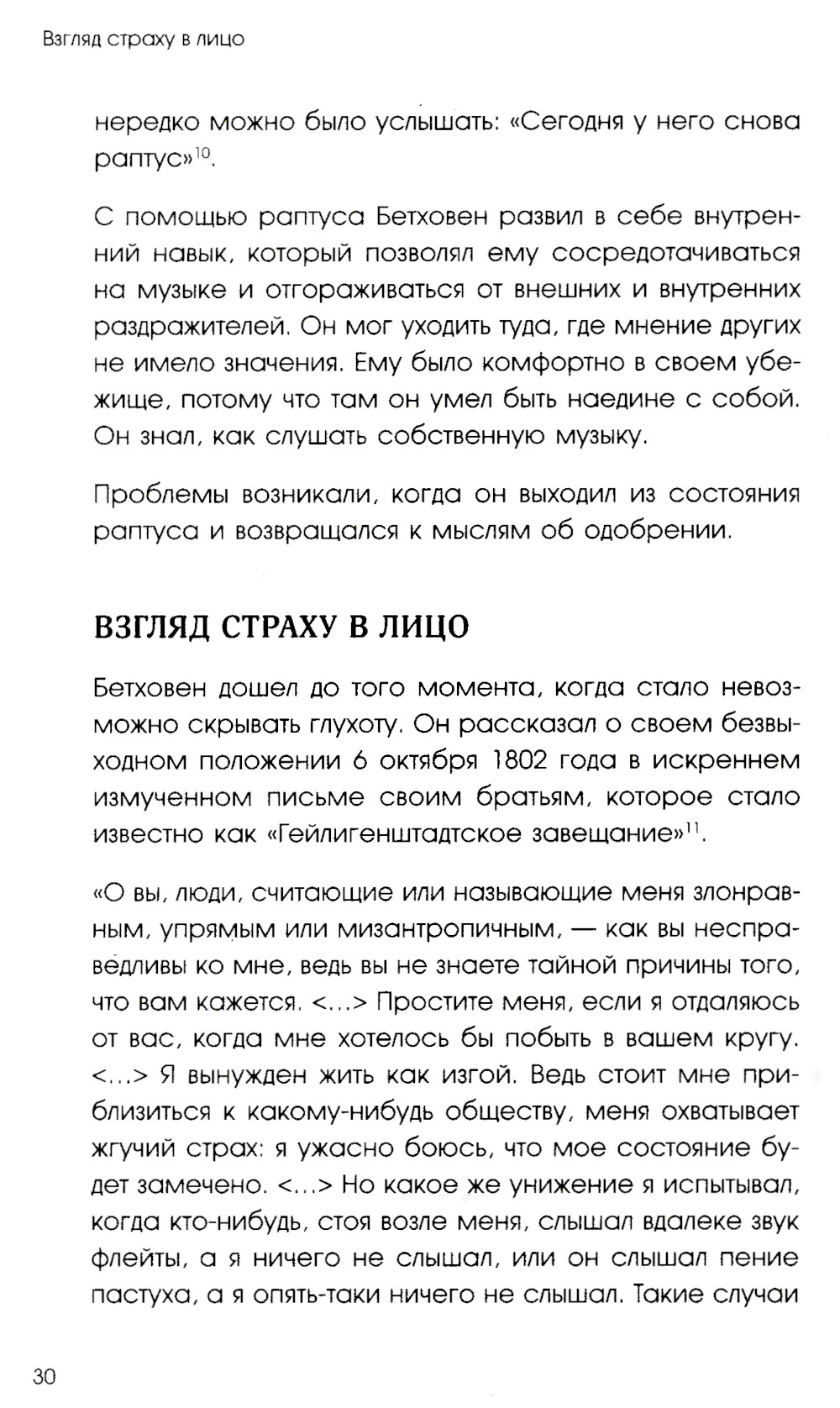 Взгляд страху в лицо

нередко можно было услышать: «Сегодня у него снова раптус»$^{10}$.

С помощью раптуса Бетховен развил в себе внутренний навык, который позволял ему сосредотачиваться на музыке и отгораживаться от внешних и внутренних раздражителей. Он мог уходить туда, где мнение других не имело значения. Ему было комфортно в своем убежище, потому что там он умел быть наедине с собой. Он знал, как слушать собственную музыку.

Проблемы возникали, когда он выходил из состояния раптуса и возвращался к мыслям об одобрении.

ВЗГЛЯД СТРАХУ В ЛИЦО

Бетховен дошел до того момента, когда стало невозможно скрывать глухоту. Он рассказал о своем безвыходном положении 6 октября 1802 года в искреннем измученном письме своим братьям, которое стало известно как «Гейлигенштадтское завещание»$^{11}$.

«О вы, люди, считающие или называющие меня злонравным, упрямым или мизантропичным, — как вы несправедливы ко мне, ведь вы не знаете тайной причины того, что вам кажется. <...> Простите меня, если я отдаляюсь от вас, когда мне хотелось бы побыть в вашем кругу. <...> Я вынужден жить как изгой. Ведь стоит мне приблизиться к какому-нибудь обществу, меня охватывает жгучий страх: я ужасно боюсь, что мое состояние будет замечено. <...> Но какое же унижение я испытывал, когда кто-нибудь, стоя возле меня, слышал вдалеке звук флейты, а я ничего не слышал, или он слышал пение пастуха, а я опять-таки ничего не слышал. Такие случаи

30